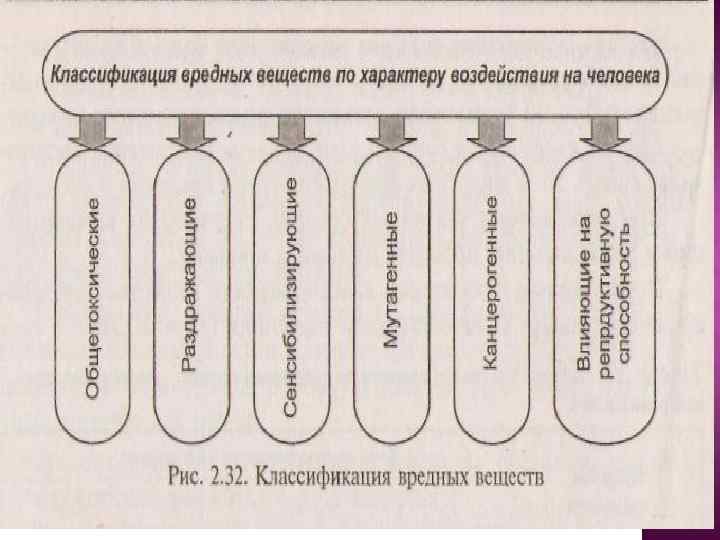 Классификация вредных веществ по характеру воздействия на человека

Общетоксические

Раздражающие

Сенсибилизирующие

Мутагенные

Канцерогенные

Влияющие на репрдуктивную способность

Рис. 2.32. Классификация вредных веществ